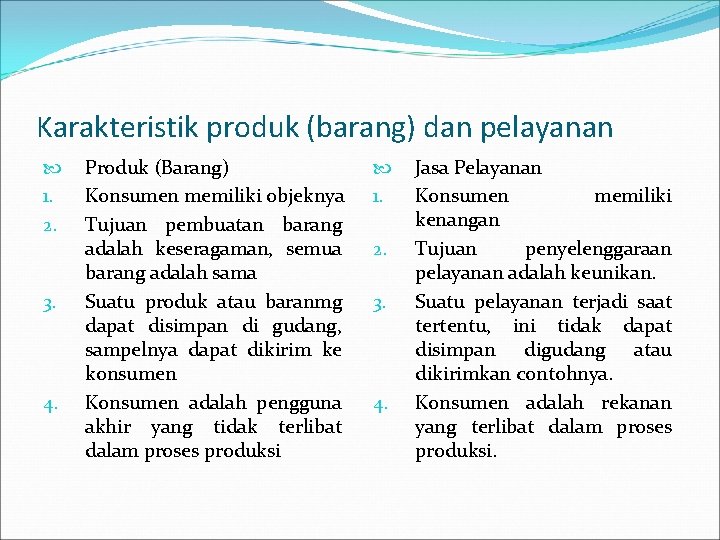 Karakteristik produk (barang) dan pelayanan

Produk (Barang)
1. Konsumen memiliki objeknya
2. Tujuan pembuatan barang adalah keseragaman, semua barang adalah sama
3. Suatu produk atau baranmg dapat disimpan di gudang, sampelnya dapat dikirim ke konsumen
4. Konsumen adalah pengguna akhir yang tidak terlibat dalam proses produksi

Jasa Pelayanan
1. Konsumen memiliki kenangan
2. Tujuan penyelenggaraan pelayanan adalah keunikan.
3. Suatu pelayanan terjadi saat tertentu, ini tidak dapat disimpan digudang atau dikirimkan contohnya.
4. Konsumen adalah rekanan yang terlibat dalam proses produksi.